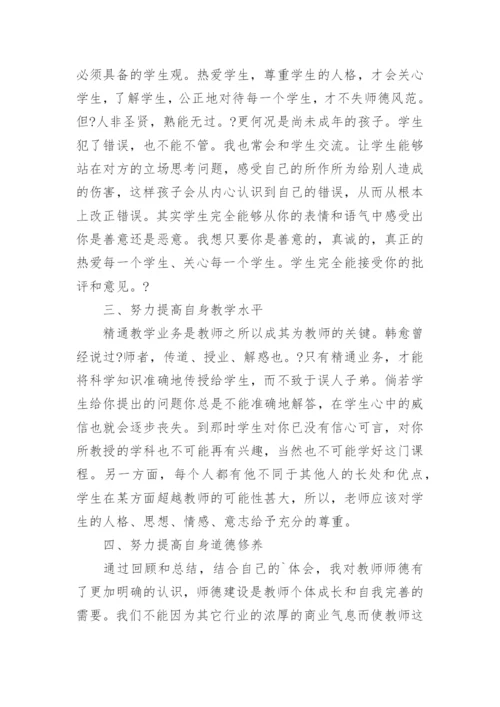 必须具备的学生观。热爱学生，尊重学生的人格，才会关心学生，了解学生，公正地对待每一个学生，才不失师德风范。但?人非圣贤，熟能无过。?更何况是尚未成年的孩子。学生犯了错误，也不能不管。我也常会和学生交流。让学生能够站在对方的立场思考问题，感受自己的所作所为给别人造成的伤害，这样孩子会从内心认识到自己的错误，从而从根本上改正错误。其实学生完全能够从你的表情和语气中感受出你是善意还是恶意。我想只要你是善意的，真诚的，真正的热爱每一个学生、关心每一个学生。学生完全能接受你的批评和意见。?

三、努力提高自身教学水平

精通教学业务是教师之所以成其为教师的关键。韩愈曾经说过?师者，传道、授业、解惑也。?只有精通业务，才能将科学知识准确地传授给学生，而不致于误人子弟。倘若学生给你提出的问题你总是不能准确地解答，在学生心中的威信也就会逐步丧失。到那时学生对你已没有信心可言，对你所教授的学科也不可能再有兴趣，当然也不可能学好这门课程。另一方面，每个人都有他不同于其他人的长处和优点，学生在某方面超越教师的可能性甚大，所以，老师应该对学生的人格、思想、情感、意志给予充分的尊重。

四、努力提高自身道德修养

通过回顾和总结，结合自己的`体会，我对教师师德有了更加明确的认识，师德建设是教师个体成长和自我完善的需要。我们不能因为其它行业的浓厚的商业气息而使教师这